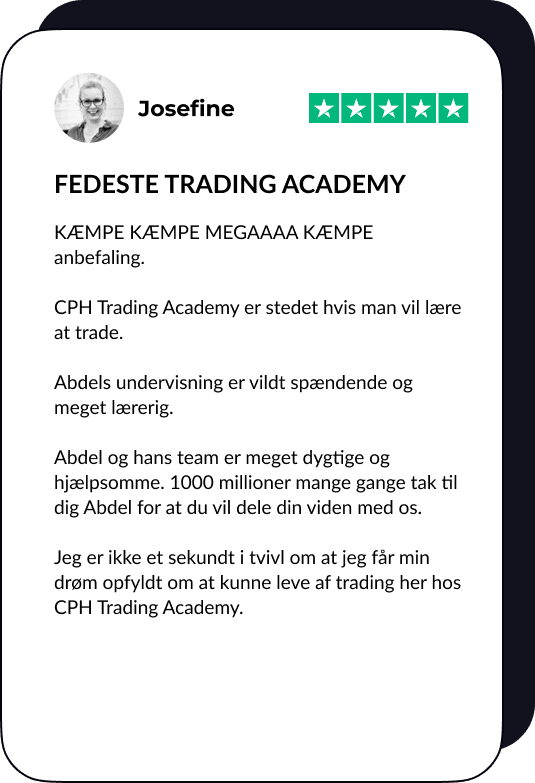 Josefine

FEDESTE TRADING ACADEMY

KÆMPE KÆMPE MEGAAAA KÆMPE anbefaling.

CPH Trading Academy er stedet hvis man vil lære at trade.

Abdels undervisning er vildt spændende og meget lærerig.

Abdel og hans team er meget dygtige og hjælpsomme. 1000 millioner mange gange tak til dig Abdel for at du vil dele din viden med os.

Jeg er ikke et sekundt i tvivl om at jeg får min drøm opfyldt om at kunne leve af trading her hos CPH Trading Academy.